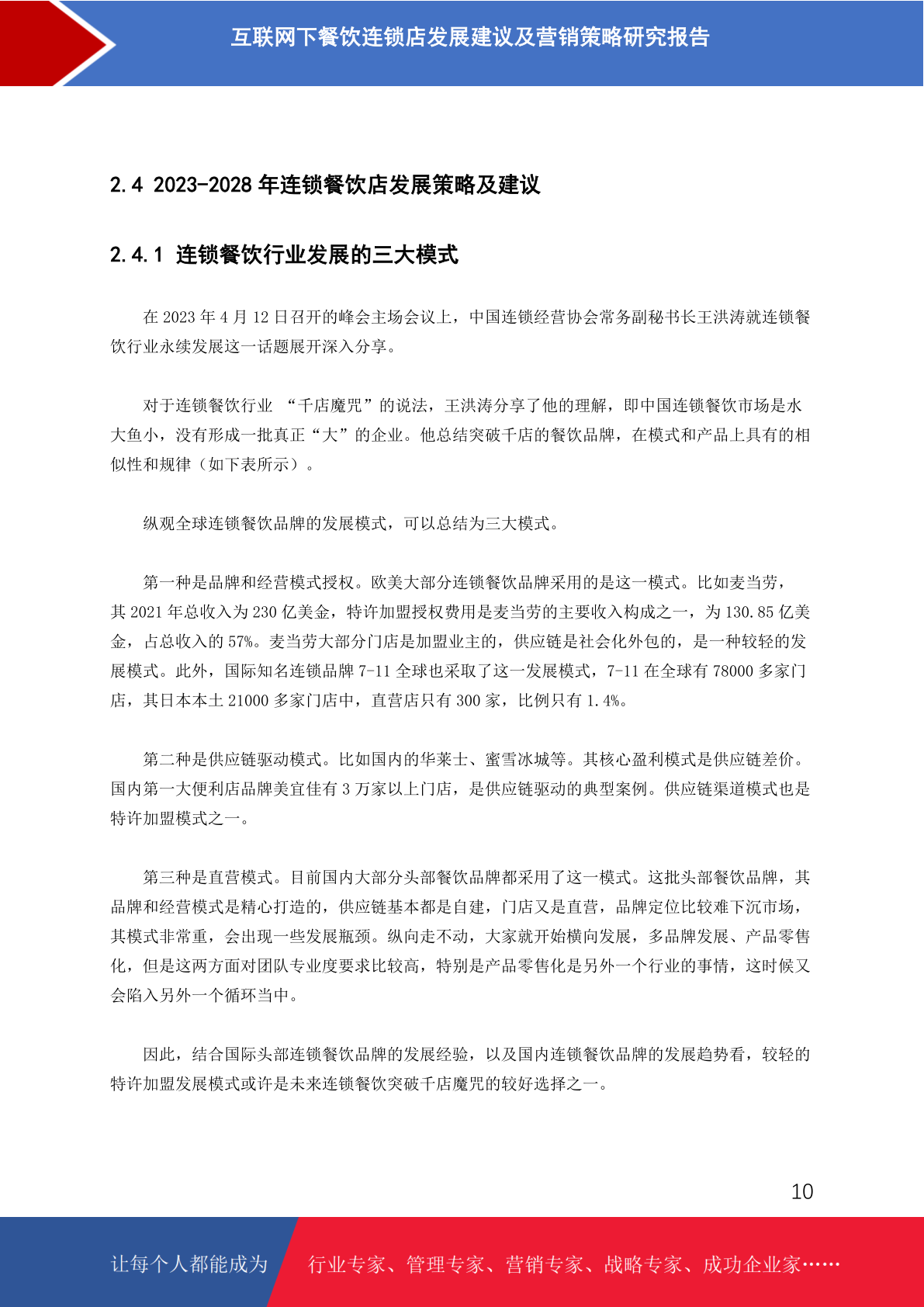 互联网下餐饮连锁店发展建议及营销策略研究报告

2.4 2023-2028 年连锁餐饮店发展策略及建议

2.4.1 连锁餐饮行业发展的三大模式

在 2023 年 4 月 12 日召开的峰会主场会议上，中国连锁经营协会常务副秘书长王洪涛就连锁餐饮行业永续发展这一话题展开深入分享。

对于连锁餐饮行业 “千店魔咒”的说法，王洪涛分享了他的理解，即中国连锁餐饮市场是水大鱼小，没有形成一批真正“大”的企业。他总结突破千店的餐饮品牌，在模式和产品上具有的相似性和规律（如下表所示）。

纵观全球连锁餐饮品牌的发展模式，可以总结为三大模式。

第一种是品牌和经营模式授权。欧美大部分连锁餐饮品牌采用的是这一模式。比如麦当劳，其 2021 年总收入为 230 亿美金，特许加盟授权费用是麦当劳的主要收入构成之一，为 130.85 亿美金，占总收入的 57%。麦当劳大部分门店是加盟业主的，供应链是社会化外包的，是一种较轻的发展模式。此外，国际知名连锁品牌 7-11 全球也采取了这一发展模式，7-11 在全球有 78000 多家门店，其日本本土 21000 多家门店中，直营店只有 300 家，比例只有 1.4%。

第二种是供应链驱动模式。比如国内的华莱士、蜜雪冰城等。其核心盈利模式是供应链差价。国内第一大便利店品牌美宜佳有 3 万家以上门店，是供应链驱动的典型案例。供应链渠道模式也是特许加盟模式之一。

第三种是直营模式。目前国内大部分头部餐饮品牌都采用了这一模式。这批头部餐饮品牌，其品牌和经营模式是精心打造的，供应链基本都是自建，门店又是直营，品牌定位比较难下沉市场，其模式非常重，会出现一些发展瓶颈。纵向走不动，大家就开始横向发展，多品牌发展、产品零售化，但是这两方面对团队专业度要求比较高，特别是产品零售化是另外一个行业的事情，这时候又会陷入另外一个循环当中。

因此，结合国际头部连锁餐饮品牌的发展经验，以及国内连锁餐饮品牌的发展趋势看，较轻的特许加盟发展模式或许是未来连锁餐饮突破千店魔咒的较好选择之一。

10

让每个人都能成为 行业专家、管理专家、营销专家、战略专家、成功企业家……